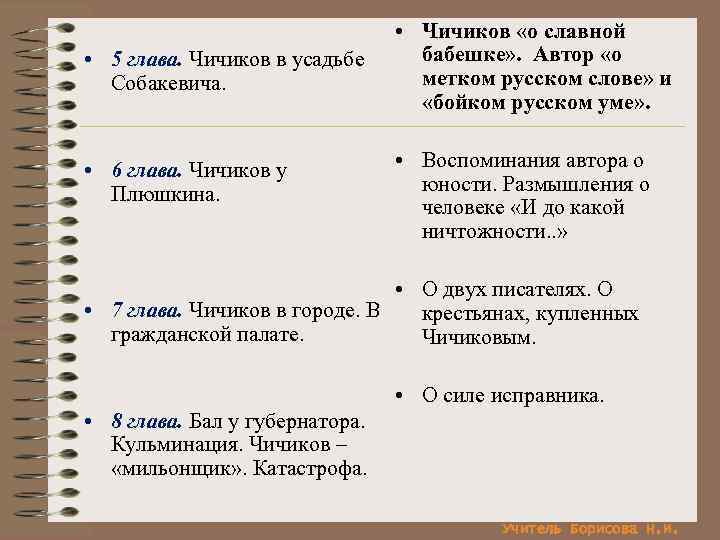 • 5 глава. Чичиков в усадьбе Собакевича.

• 6 глава. Чичиков у Плюшкина.

• 7 глава. Чичиков в городе. В гражданской палате.

• 8 глава. Бал у губернатора. Кульминация. Чичиков – «мильонщик». Катастрофа.

• Чичиков «о славной бабешке». Автор «о метком русском слове» и «бойком русском уме».

• Воспоминания автора о юности. Размышления о человеке «И до какой ничтожности..»

• О двух писателях. О крестьянах, купленных Чичиковым.

• О силе исправника.

Учитель Борисова Н.И.